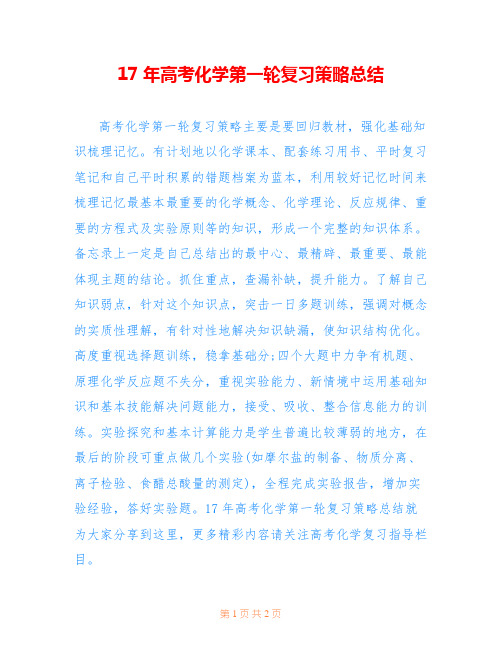 17 年高考化学第一轮复习策略总结

高考化学第一轮复习策略主要是要回归教材，强化基础知识梳理记忆。有计划地以化学课本、配套练习用书、平时复习笔记和自己平时积累的错题档案为蓝本，利用较好记忆时间来梳理记忆最基本最重要的化学概念、化学理论、反应规律、重要的方程式及实验原则等的知识，形成一个完整的知识体系。备忘录上一定是自己总结出的最中心、最精辟、最重要、最能体现主题的结论。抓住重点，查漏补缺，提升能力。了解自己知识弱点，针对这个知识点，突击一日多题训练，强调对概念的实质性理解，有针对性地解决知识缺漏，使知识结构优化。高度重视选择题训练，稳拿基础分;四个大题中力争有机题、原理化学反应题不失分，重视实验能力、新情境中运用基础知识和基本技能解决问题能力，接受、吸收、整合信息能力的训练。实验探究和基本计算能力是学生普遍比较薄弱的地方，在最后的阶段可重点做几个实验(如摩尔盐的制备、物质分离、离子检验、食醋总酸量的测定)，全程完成实验报告，增加实验经验，答好实验题。17 年高考化学第一轮复习策略总结就为大家分享到这里，更多精彩内容请关注高考化学复习指导栏目。

第 1 页 共 2 页